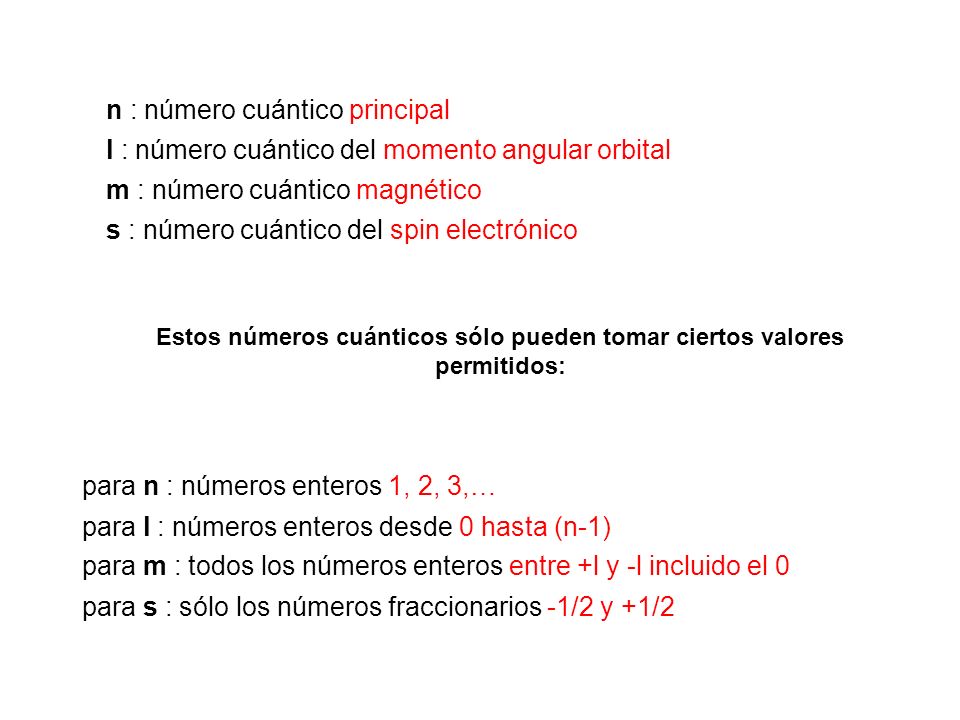 n : número cuántico principal
l : número cuántico del momento angular orbital
m : número cuántico magnético
s : número cuántico del spin electrónico

Estos números cuánticos sólo pueden tomar ciertos valores permitidos:

para n : números enteros 1, 2, 3,…
para l : números enteros desde 0 hasta (n-1)
para m : todos los números enteros entre +l y -l incluido el 0
para s : sólo los números fraccionarios -1/2 y +1/2